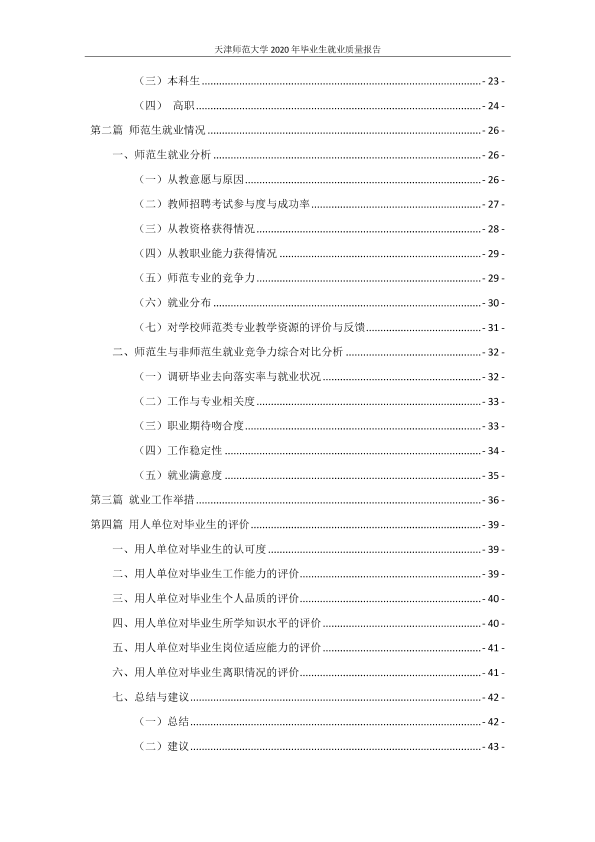 天津师范大学2020年毕业生就业质量报告

（三）本科生 - 23 -

（四） 高职 - 24 -

第二篇 师范生就业情况 - 26 -

一、师范生就业分析 - 26 -

（一）从教意愿与原因 - 26 -

（二）教师招聘考试参与度与成功率 - 27 -

（三）从教资格获得情况 - 28 -

（四）从教职业能力获得情况 - 29 -

（五）师范专业的竞争力 - 29 -

（六）就业分布 - 30 -

（七）对学校师范类专业教学资源的评价与反馈 - 31 -

二、师范生与非师范生就业竞争力综合对比分析 - 32 -

（一）调研毕业去向落实率与就业状况 - 32 -

（二）工作与专业相关度 - 33 -

（三）职业期待吻合度 - 33 -

（四）工作稳定性 - 34 -

（五）就业满意度 - 35 -

第三篇 就业工作举措 - 36 -

第四篇 用人单位对毕业生的评价 - 39 -

一、用人单位对毕业生的认可度 - 39 -

二、用人单位对毕业生工作能力的评价 - 39 -

三、用人单位对毕业生个人品质的评价 - 40 -

四、用人单位对毕业生所学知识水平的评价 - 40 -

五、用人单位对毕业生岗位适应能力的评价 - 41 -

六、用人单位对毕业生离职情况的评价 - 41 -

七、总结与建议 - 42 -

（一）总结 - 42 -

（二）建议 - 43 -